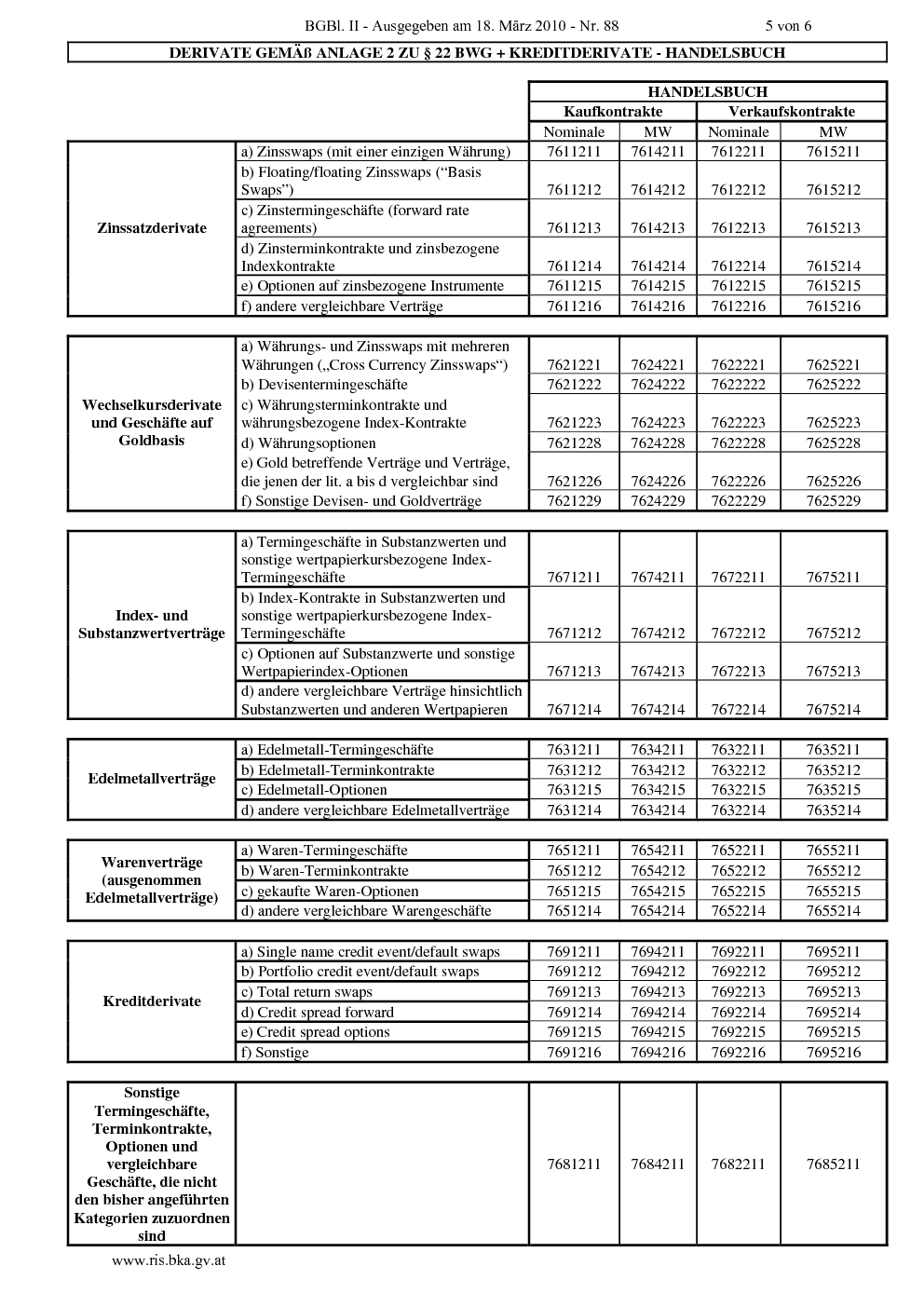 BGBl. II - Ausgegeben am 18. März 2010 - Nr. 88 5 von 6

DERIVATE GEMÄß ANLAGE 2 ZU § 22 BWG + KREDITDERIVATE - HANDELSBUCH

| | | HANDELSBUCH | | | |
|---|---|---|---|---|---|
| | | Kaufkontrakte | | Verkaufskontrakte | |
| | | Nominale | MW | Nominale | MW |
| Zinssatzderivate | a) Zinsswaps (mit einer einzigen Währung) | 7611211 | 7614211 | 7612211 | 7615211 |
| | b) Floating/floating Zinsswaps (“Basis Swaps”) | 7611212 | 7614212 | 7612212 | 7615212 |
| | c) Zinstermingeschäfte (forward rate agreements) | 7611213 | 7614213 | 7612213 | 7615213 |
| | d) Zinsterminkontrakte und zinsbezogene Indexkontrakte | 7611214 | 7614214 | 7612214 | 7615214 |
| | e) Optionen auf zinsbezogene Instrumente | 7611215 | 7614215 | 7612215 | 7615215 |
| | f) andere vergleichbare Verträge | 7611216 | 7614216 | 7612216 | 7615216 |

| | | | | | |
|---|---|---|---|---|---|
| Wechselkursderivate und Geschäfte auf Goldbasis | a) Währungs- und Zinsswaps mit mehreren Währungen („Cross Currency Zinsswaps“) | 7621221 | 7624221 | 7622221 | 7625221 |
| | b) Devisentermingeschäfte | 7621222 | 7624222 | 7622222 | 7625222 |
| | c) Währungsterminkontrakte und währungsbezogene Index-Kontrakte | 7621223 | 7624223 | 7622223 | 7625223 |
| | d) Währungsoptionen | 7621228 | 7624228 | 7622228 | 7625228 |
| | e) Gold betreffende Verträge und Verträge, die jenen der lit. a bis d vergleichbar sind | 7621226 | 7624226 | 7622226 | 7625226 |
| | f) Sonstige Devisen- und Goldverträge | 7621229 | 7624229 | 7622229 | 7625229 |

| | | | | | |
|---|---|---|---|---|---|
| Index- und Substanzwertverträge | a) Termingeschäfte in Substanzwerten und sonstige wertpapierkursbezogene Index-Termingeschäfte | 7671211 | 7674211 | 7672211 | 7675211 |
| | b) Index-Kontrakte in Substanzwerten und sonstige wertpapierkursbezogene Index-Termingeschäfte | 7671212 | 7674212 | 7672212 | 7675212 |
| | c) Optionen auf Substanzwerte und sonstige Wertpapierindex-Optionen | 7671213 | 7674213 | 7672213 | 7675213 |
| | d) andere vergleichbare Verträge hinsichtlich Substanzwerten und anderen Wertpapieren | 7671214 | 7674214 | 7672214 | 7675214 |

| | | | | | |
|---|---|---|---|---|---|
| Edelmetallverträge | a) Edelmetall-Termingeschäfte | 7631211 | 7634211 | 7632211 | 7635211 |
| | b) Edelmetall-Terminkontrakte | 7631212 | 7634212 | 7632212 | 7635212 |
| | c) Edelmetall-Optionen | 7631215 | 7634215 | 7632215 | 7635215 |
| | d) andere vergleichbare Edelmetallverträge | 7631214 | 7634214 | 7632214 | 7635214 |

| | | | | | |
|---|---|---|---|---|---|
| Warenverträge (ausgenommen Edelmetallverträge) | a) Waren-Termingeschäfte | 7651211 | 7654211 | 7652211 | 7655211 |
| | b) Waren-Terminkontrakte | 7651212 | 7654212 | 7652212 | 7655212 |
| | c) gekaufte Waren-Optionen | 7651215 | 7654215 | 7652215 | 7655215 |
| | d) andere vergleichbare Warengeschäfte | 7651214 | 7654214 | 7652214 | 7655214 |

| | | | | | |
|---|---|---|---|---|---|
| Kreditderivate | a) Single name credit event/default swaps | 7691211 | 7694211 | 7692211 | 7695211 |
| | b) Portfolio credit event/default swaps | 7691212 | 7694212 | 7692212 | 7695212 |
| | c) Total return swaps | 7691213 | 7694213 | 7692213 | 7695213 |
| | d) Credit spread forward | 7691214 | 7694214 | 7692214 | 7695214 |
| | e) Credit spread options | 7691215 | 7694215 | 7692215 | 7695215 |
| | f) Sonstige | 7691216 | 7694216 | 7692216 | 7695216 |

| | | | | | |
|---|---|---|---|---|---|
| Sonstige Termingeschäfte, Terminkontrakte, Optionen und vergleichbare Geschäfte, die nicht den bisher angeführten Kategorien zuzuordnen sind | | 7681211 | 7684211 | 7682211 | 7685211 |

www.ris.bka.gv.at